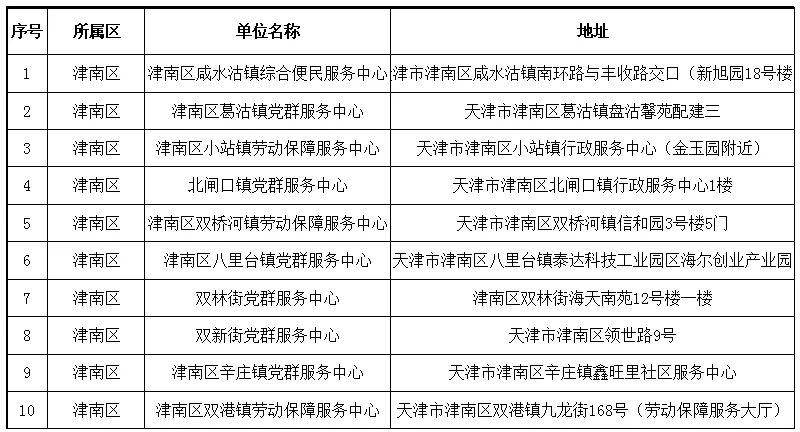 | 序号 | 所属区 | 单位名称 | 地址 |
|---|---|---|---|
| 1 | 津南区 | 津南区咸水沽镇综合便民服务中心 | 津市津南区咸水沽镇南环路与丰收路交口（新旭园18号楼 |
| 2 | 津南区 | 津南区葛沽镇党群服务中心 | 天津市津南区葛沽镇盘沽馨苑配建三 |
| 3 | 津南区 | 津南区小站镇劳动保障服务中心 | 天津市津南区小站镇行政服务中心（金玉园附近） |
| 4 | 津南区 | 北闸口镇党群服务中心 | 天津市津南区北闸口镇行政服务中心1楼 |
| 5 | 津南区 | 津南区双桥河镇劳动保障服务中心 | 天津市津南区双桥河镇信和园3号楼5门 |
| 6 | 津南区 | 津南区八里台镇党群服务中心 | 天津市津南区八里台镇泰达科技工业园区海尔创业产业园 |
| 7 | 津南区 | 双林街党群服务中心 | 津南区双林街海天南苑12号楼一楼 |
| 8 | 津南区 | 双新街党群服务中心 | 天津市津南区领世路9号 |
| 9 | 津南区 | 津南区辛庄镇党群服务中心 | 天津市津南区辛庄镇鑫旺里社区服务中心 |
| 10 | 津南区 | 津南区双港镇劳动保障服务中心 | 天津市津南区双港镇九龙街168号（劳动保障服务大厅） |